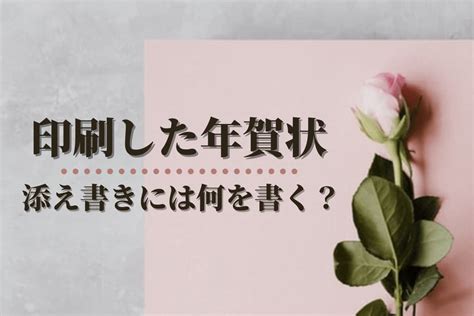 印刷した年賀状

添え書きには何を書く？